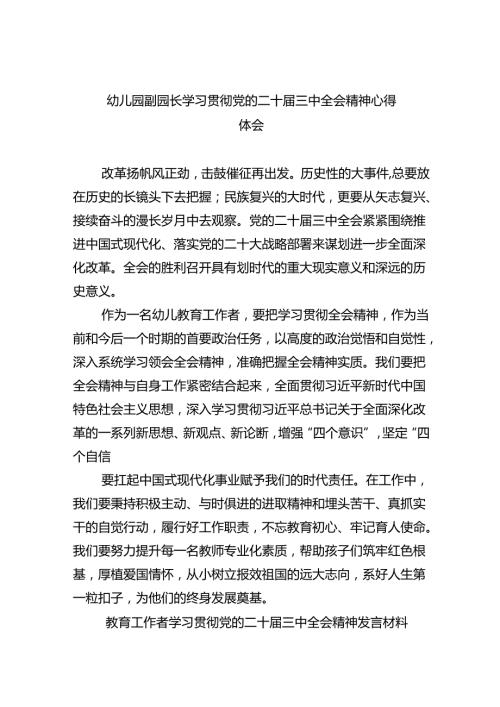 幼儿园副园长学习贯彻党的二十届三中全会精神心得体会

改革扬帆风正劲，击鼓催征再出发。历史性的大事件,总要放在历史的长镜头下去把握；民族复兴的大时代，更要从矢志复兴、接续奋斗的漫长岁月中去观察。党的二十届三中全会紧紧围绕推进中国式现代化、落实党的二十大战略部署来谋划进一步全面深化改革。全会的胜利召开具有划时代的重大现实意义和深远的历史意义。

作为一名幼儿教育工作者，要把学习贯彻全会精神，作为当前和今后一个时期的首要政治任务，以高度的政治觉悟和自觉性，深入系统学习领会全会精神，准确把握全会精神实质。我们要把全会精神与自身工作紧密结合起来，全面贯彻习近平新时代中国特色社会主义思想，深入学习贯彻习近平总书记关于全面深化改革的一系列新思想、新观点、新论断，增强“四个意识”，坚定“四个自信

要扛起中国式现代化事业赋予我们的时代责任。在工作中，我们要秉持积极主动、与时俱进的进取精神和埋头苦干、真抓实干的自觉行动，履行好工作职责，不忘教育初心、牢记育人使命。我们要努力提升每一名教师专业化素质，帮助孩子们筑牢红色根基，厚植爱国情怀，从小树立报效祖国的远大志向，系好人生第一粒扣子，为他们的终身发展奠基。

教育工作者学习贯彻党的二十届三中全会精神发言材料